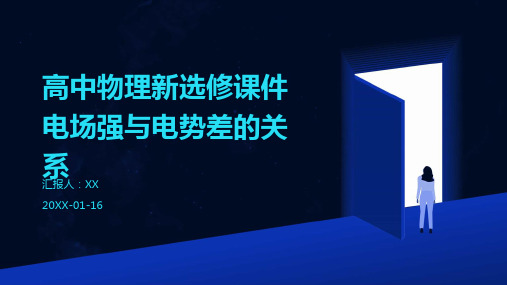 高中物理新选修课件电场强与电势差的关系

汇报人：XX

20XX-01-16